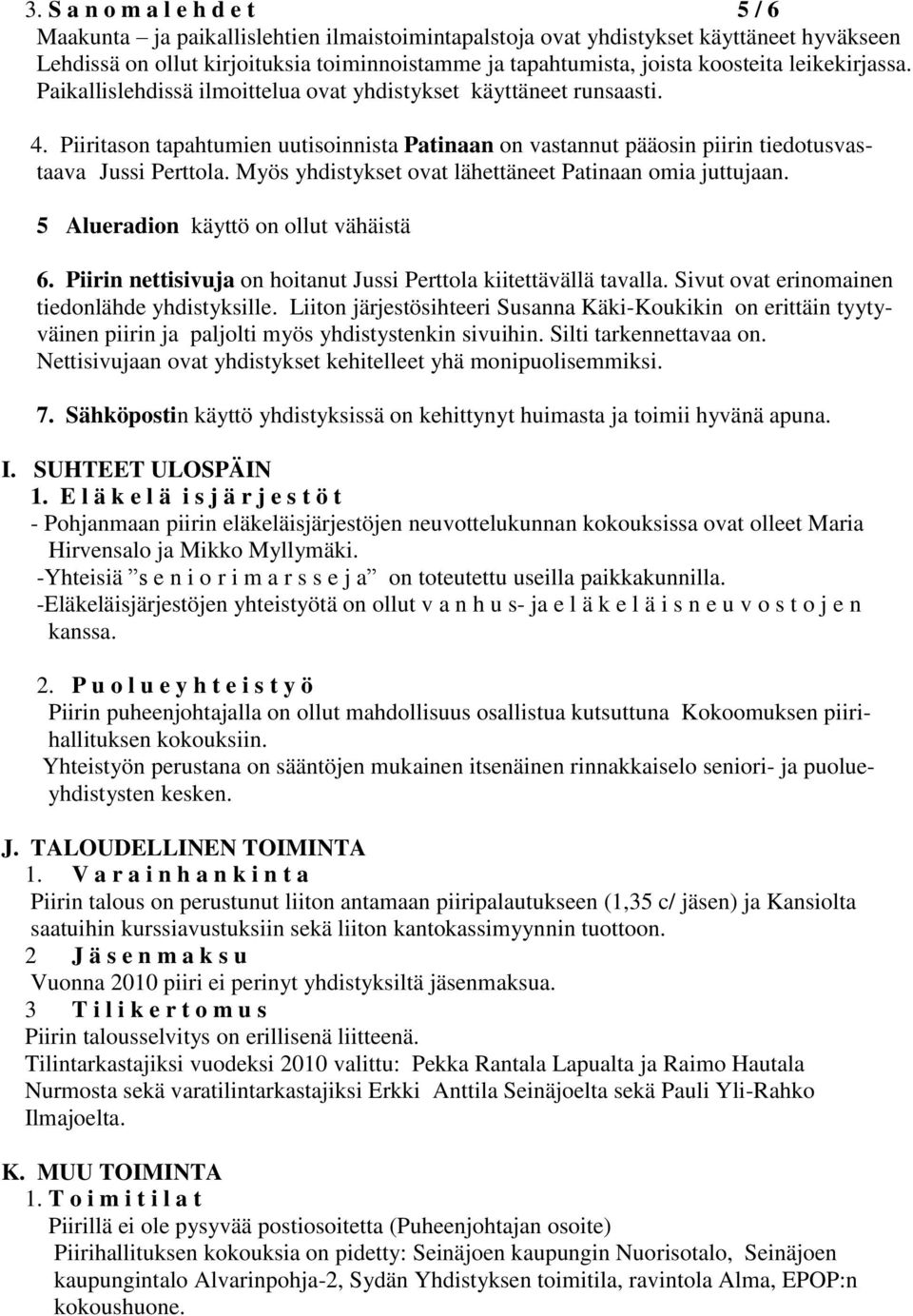 3. S a n o m a l e h d e t 5 / 6
Maakunta – ja paikallislehtien ilmaistoimintapalstoja ovat yhdistykset käyttäneet hyväkseen Lehdissä on ollut kirjoituksia toiminnoistamme ja tapahtumista, joista koosteita leikekirjassa. Paikallislehdissä ilmoittelua ovat yhdistykset käyttäneet runsaasti.

4. Piiritason tapahtumien uutisoinnista Patinaan on vastannut pääosin piirin tiedotusvastaava Jussi Perttola. Myös yhdistykset ovat lähettäneet Patinaan omia juttujaan.

5 Alueradion käyttö on ollut vähäistä

6. Piirin nettisivuja on hoitanut Jussi Perttola kiitettävällä tavalla. Sivut ovat erinomainen tiedonlähde yhdistyksille. Liiton järjestösihteeri Susanna Käki-Koukikin on erittäin tyytyväinen piirin ja paljolti myös yhdistystenkin sivuihin. Silti tarkennettavaa on. Nettisivujaan ovat yhdistykset kehitelleet yhä monipuolisemmiksi.

7. Sähköpostin käyttö yhdistyksissä on kehittynyt huimasta ja toimii hyvänä apuna.

I. SUHTEET ULOSPÄIN
1. E l ä k e l ä i s j ä r j e s t ö t
- Pohjanmaan piirin eläkeläisjärjestöjen neuvottelukunnan kokouksissa ovat olleet Maria Hirvensalo ja Mikko Myllymäki.
-Yhteisiä ”s e n i o r i m a r s s e j a” on toteutettu useilla paikkakunnilla.
-Eläkeläisjärjestöjen yhteistyötä on ollut v a n h u s- ja e l ä k e l ä i s n e u v o s t o j e n kanssa.

2. P u o l u e y h t e i s t y ö
Piirin puheenjohtajalla on ollut mahdollisuus osallistua kutsuttuna Kokoomuksen piirihallituksen kokouksiin.
Yhteistyön perustana on sääntöjen mukainen itsenäinen rinnakkaiselo seniori- ja puolueyhdistysten kesken.

J. TALOUDELLINEN TOIMINTA
1. V a r a i n h a n k i n t a
Piirin talous on perustunut liiton antamaan piiripalautukseen (1,35 c/ jäsen) ja Kansiolta saatuihin kurssiavustuksiin sekä liiton kantokassimyynnin tuottoon.
2 J ä s e n m a k s u
Vuonna 2010 piiri ei perinyt yhdistyksiltä jäsenmaksua.
3 T i l i k e r t o m u s
Piirin talousselvitys on erillisenä liitteenä.
Tilintarkastajiksi vuodeksi 2010 valittu: Pekka Rantala Lapualta ja Raimo Hautala Nurmosta sekä varatilintarkastajiksi Erkki Anttila Seinäjoelta sekä Pauli Yli-Rahko Ilmajoelta.

K. MUU TOIMINTA
1. T o i m i t i l a t
Piirillä ei ole pysyvää postiosoitetta (Puheenjohtajan osoite)
Piirihallituksen kokouksia on pidetty: Seinäjoen kaupungin Nuorisotalo, Seinäjoen kaupungintalo Alvarinpohja-2, Sydän Yhdistyksen toimitila, ravintola Alma, EPOP:n kokoushuone.